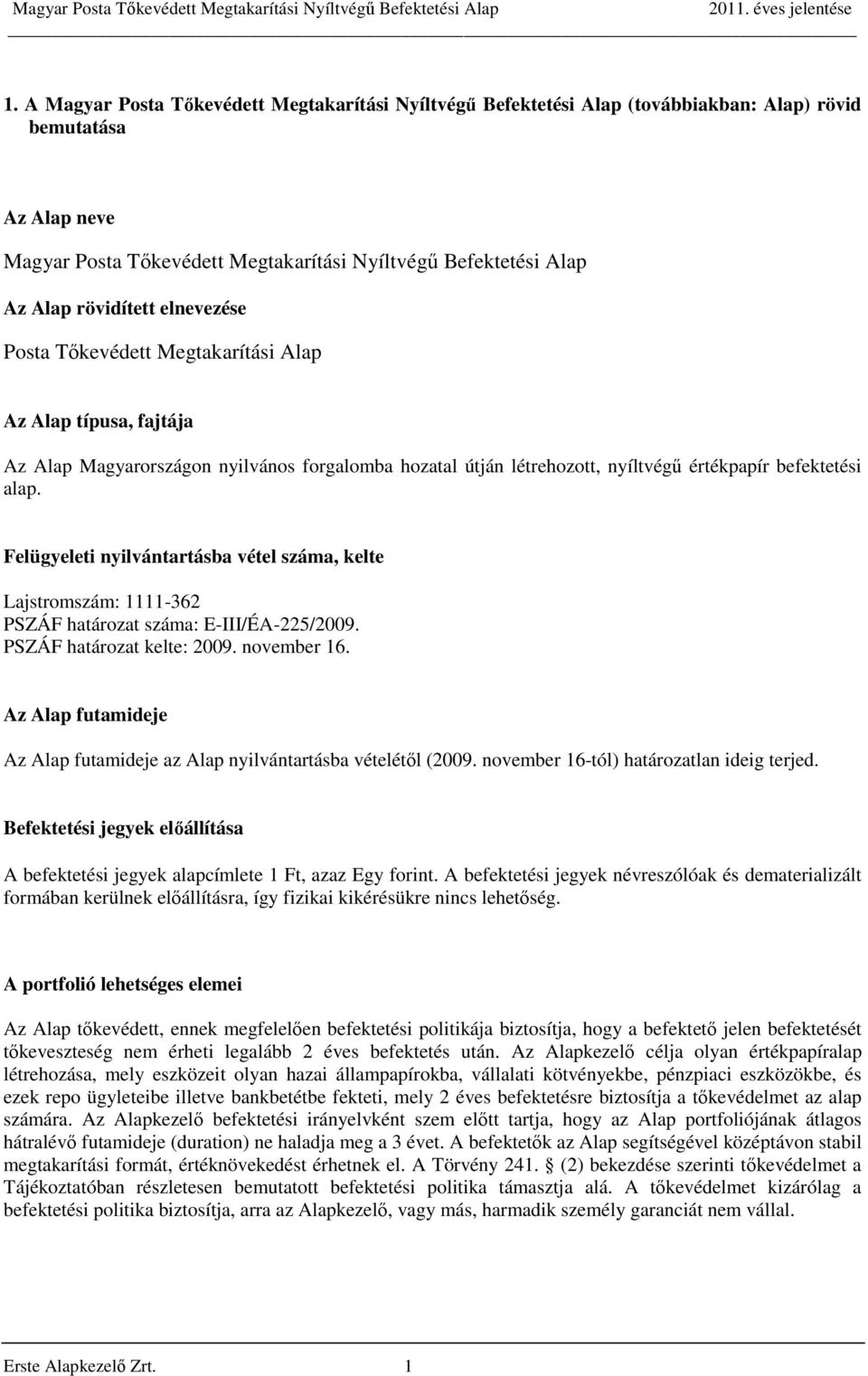 Magyar Posta Tőkevédett Megtakarítási Nyíltvégű Befektetési Alap 2011. éves jelentése

1. A Magyar Posta Tőkevédett Megtakarítási Nyíltvégű Befektetési Alap (továbbiakban: Alap) rövid bemutatása

Az Alap neve

Magyar Posta Tőkevédett Megtakarítási Nyíltvégű Befektetési Alap

Az Alap rövidített elnevezése

Posta Tőkevédett Megtakarítási Alap

Az Alap típusa, fajtája

Az Alap Magyarországon nyilvános forgalomba hozatal útján létrehozott, nyíltvégű értékpapír befektetési alap.

Felügyeleti nyilvántartásba vétel száma, kelte

Lajstromszám: 1111-362
PSZÁF határozat száma: E-III/ÉA-225/2009.
PSZÁF határozat kelte: 2009. november 16.

Az Alap futamideje

Az Alap futamideje az Alap nyilvántartásba vételétől (2009. november 16-tól) határozatlan ideig terjed.

Befektetési jegyek előállítása

A befektetési jegyek alapcímlete 1 Ft, azaz Egy forint. A befektetési jegyek névreszólóak és dematerializált formában kerülnek előállításra, így fizikai kikérésükre nincs lehetőség.

A portfolió lehetséges elemei

Az Alap tőkevédett, ennek megfelelően befektetési politikája biztosítja, hogy a befektető jelen befektetését tőkeveszteség nem érheti legalább 2 éves befektetés után. Az Alapkezelő célja olyan értékpapíralap létrehozása, mely eszközeit olyan hazai állampapírokba, vállalati kötvényekbe, pénzpiaci eszközökbe, és ezek repo ügyleteibe illetve bankbetétbe fekteti, mely 2 éves befektetésre biztosítja a tőkevédelmet az alap számára. Az Alapkezelő befektetési irányelvként szem előtt tartja, hogy az Alap portfoliójának átlagos hátralévő futamideje (duration) ne haladja meg a 3 évet. A befektetők az Alap segítségével középtávon stabil megtakarítási formát, értéknövekedést érhetnek el. A Törvény 241. § (2) bekezdése szerinti tőkevédelmet a Tájékoztatóban részletesen bemutatott befektetési politika támasztja alá. A tőkevédelmet kizárólag a befektetési politika biztosítja, arra az Alapkezelő, vagy más, harmadik személy garanciát nem vállal.

Erste Alapkezelő Zrt. 1